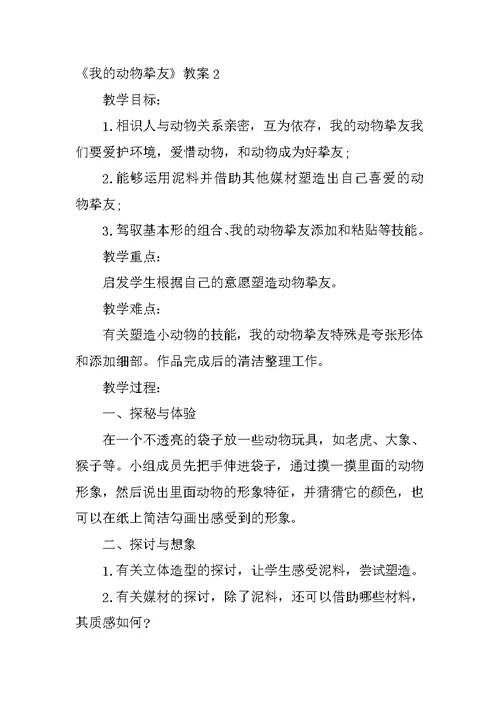 《我的动物挚友》教案 2

教学目标:

1. 相识人与动物关系亲密，互为依存，我的动物挚友我们要爱护环境，爱惜动物，和动物成为好挚友;

2. 能够运用泥料并借助其他媒材塑造出自己喜爱的动物挚友;

3. 驾驭基本形的组合、我的动物挚友添加和粘贴等技能。

教学重点:

启发学生根据自己的意愿塑造动物挚友。

教学难点:

有关塑造小动物的技能，我的动物挚友特殊是夸张形体和添加细部。作品完成后的清洁整理工作。

教学过程:

一、探秘与体验

在一个不透亮的袋子放一些动物玩具，如老虎、大象、猴子等。小组成员先把手伸进袋子，通过摸一摸里面的动物形象，然后说出里面动物的形象特征，并猜猜它的颜色，也可以在纸上简洁勾画出感受到的形象。

二、探讨与想象

1. 有关立体造型的探讨，让学生感受泥料，尝试塑造。

2. 有关媒材的探讨，除了泥料，还可以借助哪些材料，其质感如何?